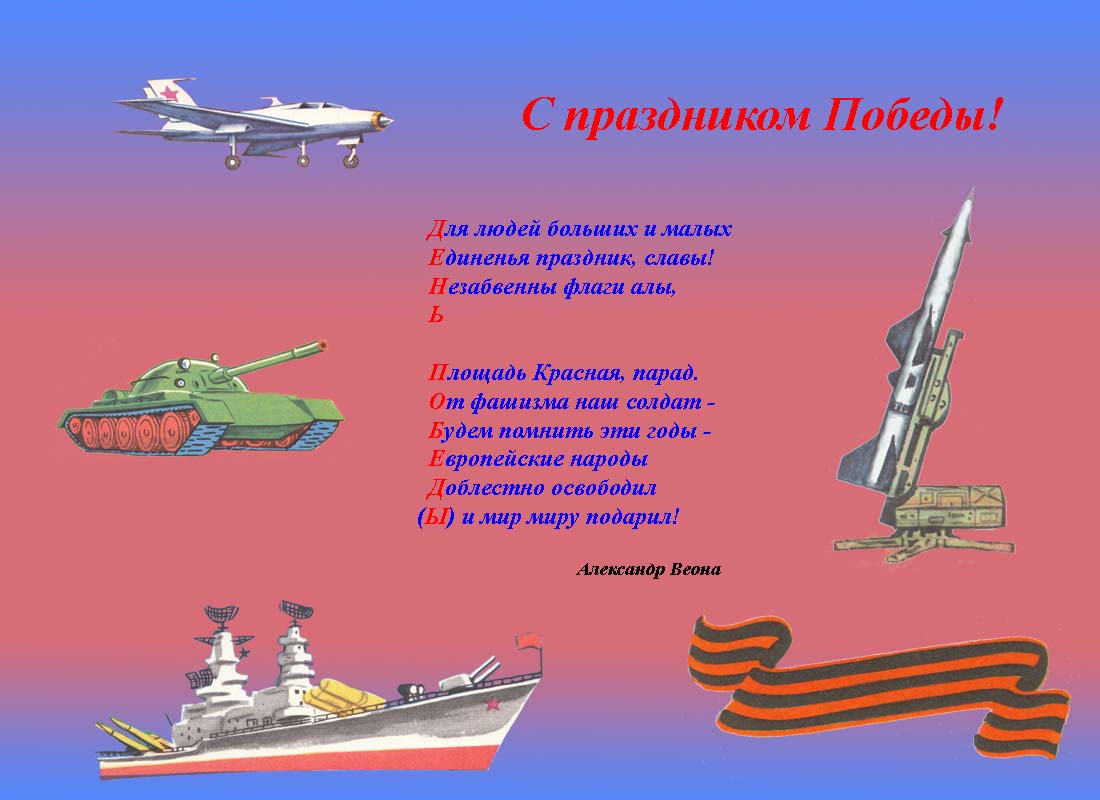 С праздником Победы!

Для людей больших и малых
Единенья праздник, славы!
Незабвенны флаги алы,
Ь

Площадь Красная, парад.
От фашизма наш солдат -
Будем помнить эти годы -
Европейские народы
Доблестно освободил
(Ы) и мир миру подарил!

Александр Веона